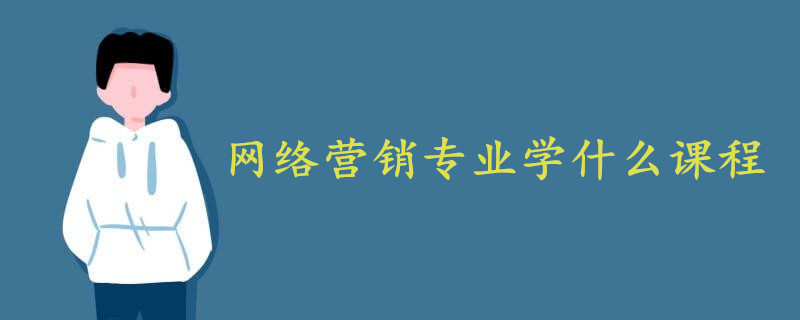 网络营销专业学什么课程